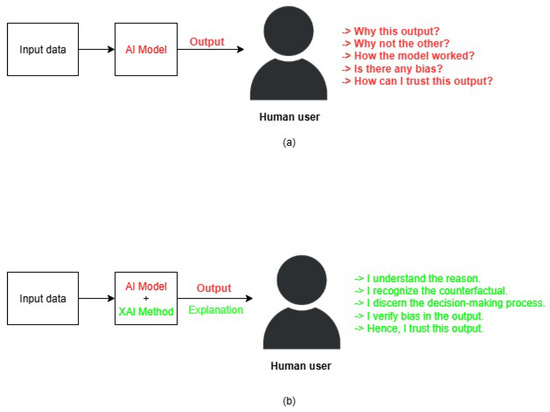 Input data

AI Model

Output

Human user

-> Why this output?
-> Why not the other?
-> How the model worked?
-> Is there any bias?
-> How can I trust this output?

(a)

Input data

AI Model
+
XAI Method

Output

Explanation

Human user

-> I understand the reason.
-> I recognize the counterfactual.
-> I discern the decision-making process.
-> I verify bias in the output.
-> Hence, I trust this output.

(b)